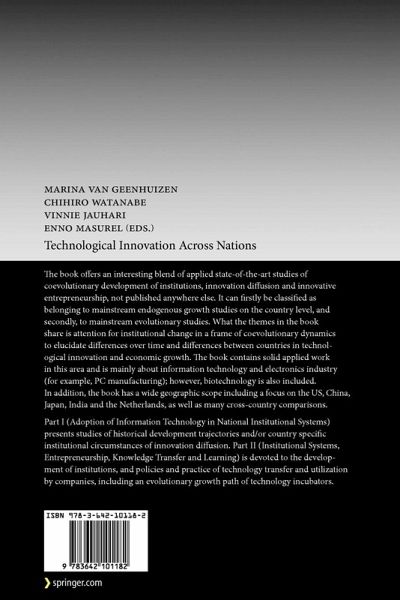 MARINA VAN GEENHUIZEN
CHIHIRO WATANABE
VINNIE JAUHARI
ENNO MASUREL (EDS.)

Technological Innovation Across Nations

The book offers an interesting blend of applied state-of-the-art studies of coevolutionary development of institutions, innovation diffusion and innovative entrepreneurship, not published anywhere else. It can firstly be classified as belonging to mainstream endogenous growth studies on the country level, and secondly, to mainstream evolutionary studies. What the themes in the book share is attention for institutional change in a frame of coevolutionary dynamics to elucidate differences over time and differences between countries in technological innovation and economic growth. The book contains solid applied work in this area and is mainly about information technology and electronics industry (for example, PC manufacturing); however, biotechnology is also included.
In addition, the book has a wide geographic scope including a focus on the US, China, Japan, India and the Netherlands, as well as many cross-country comparisons.

Part I (Adoption of Information Technology in National Institutional Systems) presents studies of historical development trajectories and/or country specific institutional circumstances of innovation diffusion. Part II (Institutional Systems, Entrepreneurship, Knowledge Transfer and Learning) is devoted to the development of institutions, and policies and practice of technology transfer and utilization by companies, including an evolutionary growth path of technology incubators.

ISBN 978-3-642-10118-2

9 783642 101182

springer.com